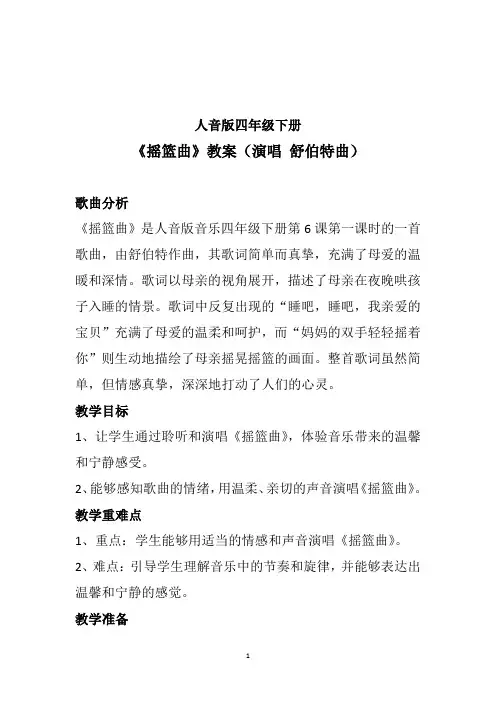 人音版四年级下册
《摇篮曲》教案（演唱 舒伯特曲）

歌曲分析
《摇篮曲》是人音版音乐四年级下册第 6 课第一课时的一首歌曲，由舒伯特作曲，其歌词简单而真挚，充满了母爱的温暖和深情。歌词以母亲的视角展开，描述了母亲在夜晚哄孩子入睡的情景。歌词中反复出现的“睡吧，睡吧，我亲爱的宝贝”充满了母爱的温柔和呵护，而“妈妈的双手轻轻摇着你”则生动地描绘了母亲摇晃摇篮的画面。整首歌词虽然简单，但情感真挚，深深地打动了人们的心灵。

教学目标
1、让学生通过聆听和演唱《摇篮曲》，体验音乐带来的温馨和宁静感受。
2、能够感知歌曲的情绪，用温柔、亲切的声音演唱《摇篮曲》。

教学重难点
1、重点：学生能够用适当的情感和声音演唱《摇篮曲》。
2、难点：引导学生理解音乐中的节奏和旋律，并能够表达出温馨和宁静的感觉。

教学准备

1